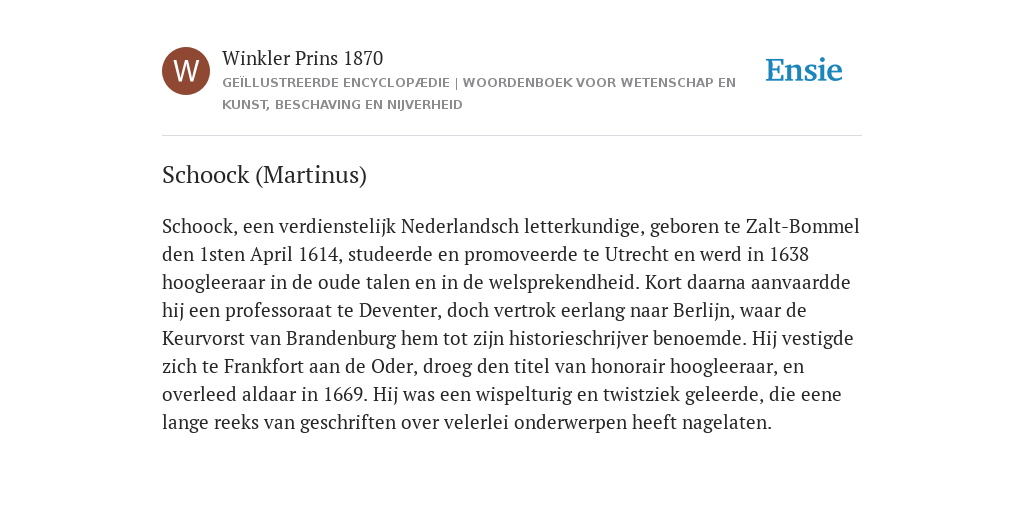 W

Winkler Prins 1870

GEÏLLUSTREERDE ENCYCLOPÆDIE | WOORDENBOEK VOOR WETENSCHAP EN KUNST, BESCHAVING EN NIJVERHEID

Ensie

Schoock (Martinus)

Schoock, een verdienstelijk Nederlandsch letterkundige, geboren te Zalt-Bommel den 1sten April 1614, studeerde en promoveerde te Utrecht en werd in 1638 hoogleeraar in de oude talen en in de welsprekendheid. Kort daarna aanvaardde hij een professoraat te Deventer, doch vertrok eerlang naar Berlijn, waar de Keurvorst van Brandenburg hem tot zijn historieschrijver benoemde. Hij vestigde zich te Frankfort aan de Oder, droeg den titel van honorair hoogleeraar, en overleed aldaar in 1669. Hij was een wispelturig en twistziek geleerde, die eene lange reeks van geschriften over velerlei onderwerpen heeft nagelaten.